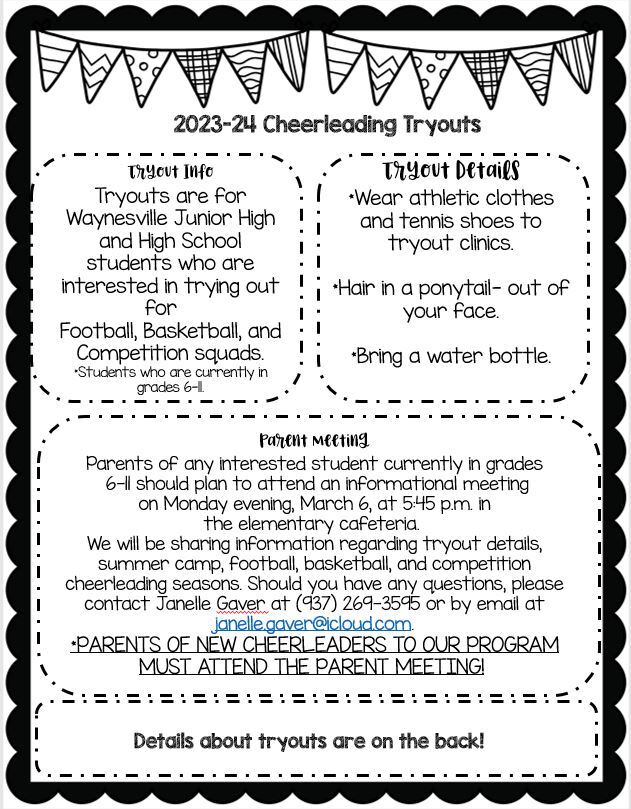 2023-24 Cheerleading Tryouts

Tryout Info
Tryouts are for Waynesville Junior High and High School students who are interested in trying out for Football, Basketball, and Competition squads.
*Students who are currently in grades 6-11.

Tryout Details
*Wear athletic clothes and tennis shoes to tryout clinics.

*Hair in a ponytail- out of your face.

*Bring a water bottle.

Parent Meeting
Parents of any interested student currently in grades 6-11 should plan to attend an informational meeting on Monday evening, March 6, at 5:45 p.m. in the elementary cafeteria.
We will be sharing information regarding tryout details, summer camp, football, basketball, and competition cheerleading seasons. Should you have any questions, please contact Janelle Gaver at (937) 269-3595 or by email at janelle.gaver@icloud.com.
*PARENTS OF NEW CHEERLEADERS TO OUR PROGRAM MUST ATTEND THE PARENT MEETING!

Details about tryouts are on the back!